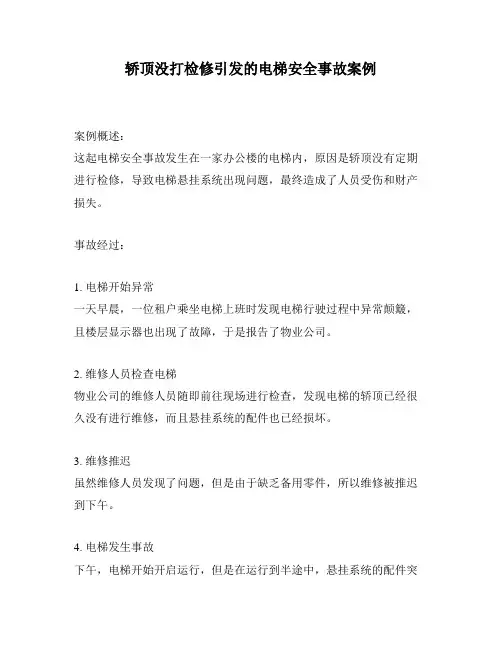 轿顶没打检修引发的电梯安全事故案例

案例概述：
这起电梯安全事故发生在一家办公楼的电梯内，原因是轿顶没有定期进行检修，导致电梯悬挂系统出现问题，最终造成了人员受伤和财产损失。

事故经过：

1. 电梯开始异常
一天早晨，一位租户乘坐电梯上班时发现电梯行驶过程中异常颠簸，且楼层显示器也出现了故障，于是报告了物业公司。

2. 维修人员检查电梯
物业公司的维修人员随即前往现场进行检查，发现电梯的轿顶已经很久没有进行维修，而且悬挂系统的配件也已经损坏。

3. 维修推迟
虽然维修人员发现了问题，但是由于缺乏备用零件，所以维修被推迟到下午。

4. 电梯发生事故
下午，电梯开始开启运行，但是在运行到半途中，悬挂系统的配件突